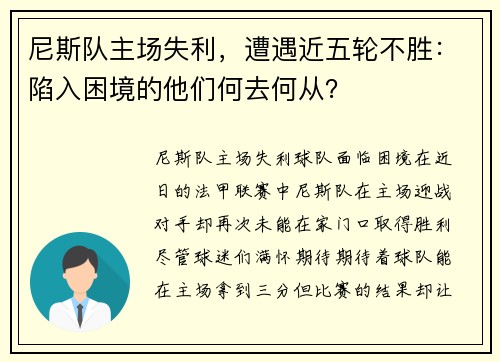 尼斯队主场失利，遭遇近五轮不胜：陷入困境的他们何去何从？

尼斯队主场失利球队面临困境在近日的法甲联赛中尼斯队在主场迎战对手却再次未能在家门口取得胜利尽管球迷们满怀期待期待着球队能在主场拿到三分但比赛的结果却让